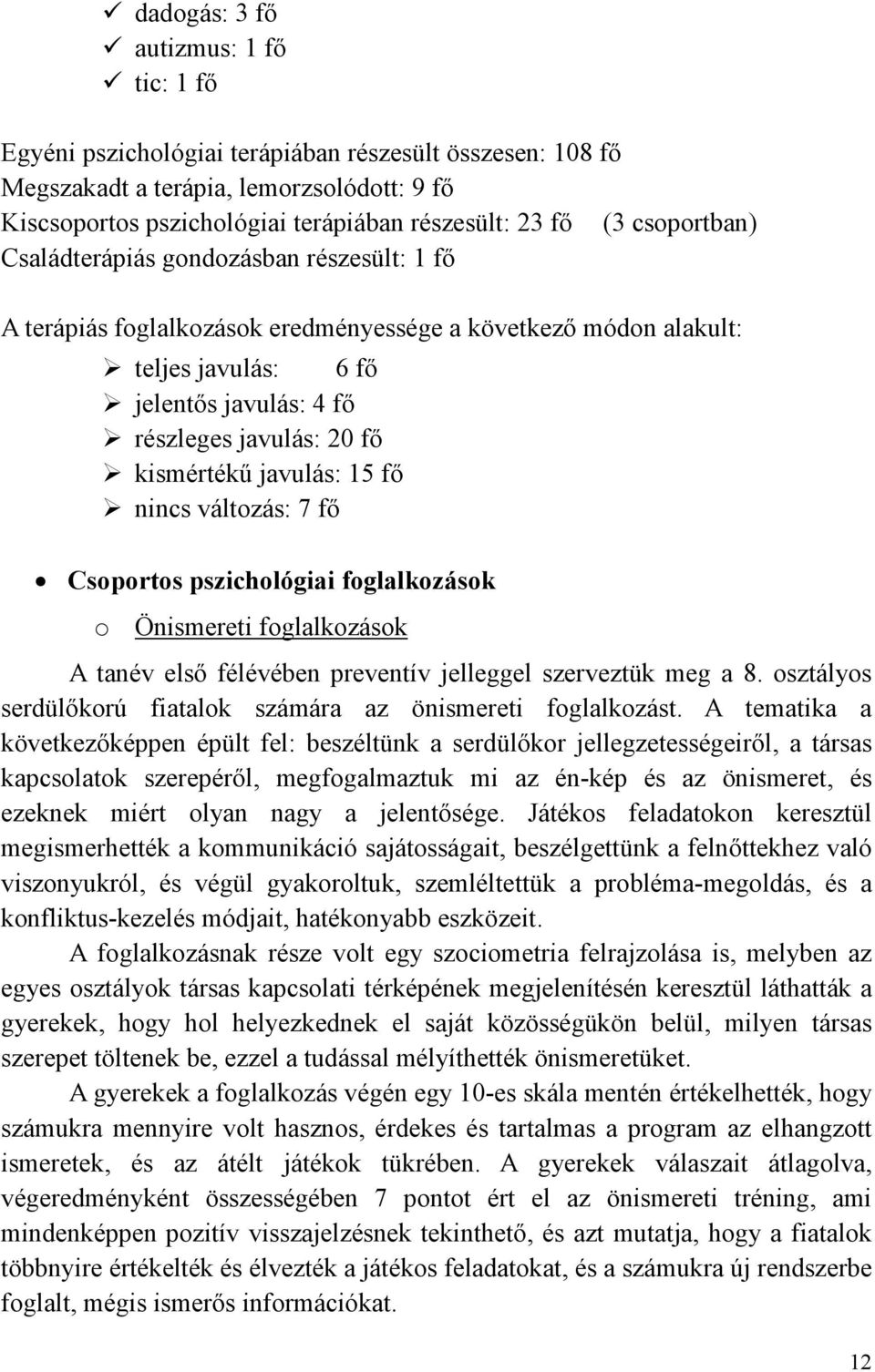 ✓ dadogás: 3 fő
✓ autizmus: 1 fő
✓ tic: 1 fő

Egyéni pszichológiai terápiában részesült összesen: 108 fő
Megszakadt a terápia, lemorzsolódott: 9 fő
Kiscsoportos pszichológiai terápiában részesült: 23 fő (3 csoportban)
Családterápiás gondozásban részesült: 1 fő

A terápiás foglalkozások eredményessége a következő módon alakult:
➢ teljes javulás: 6 fő
➢ jelentős javulás: 4 fő
➢ részleges javulás: 20 fő
➢ kismértékű javulás: 15 fő
➢ nincs változás: 7 fő

• Csoportos pszichológiai foglalkozások
o Önismereti foglalkozások

A tanév első félévében preventív jelleggel szerveztük meg a 8. osztályos serdülőkorú fiatalok számára az önismereti foglalkozást. A tematika a következőképpen épült fel: beszéltünk a serdülőkor jellegzetességeiről, a társas kapcsolatok szerepéről, megfogalmaztuk mi az én-kép és az önismeret, és ezeknek miért olyan nagy a jelentősége. Játékos feladatokon keresztül megismerhették a kommunikáció sajátosságait, beszélgettünk a felnőttekhez való viszonyukról, és végül gyakoroltuk, szemléltettük a probléma-megoldás, és a konfliktus-kezelés módjait, hatékonyabb eszközeit.

A foglalkozásnak része volt egy szociometria felrajzolása is, melyben az egyes osztályok társas kapcsolati térképének megjelenítésén keresztül láthatták a gyerekek, hogy hol helyezkednek el saját közösségükön belül, milyen társas szerepet töltenek be, ezzel a tudással mélyíthették önismeretüket.

A gyerekek a foglalkozás végén egy 10-es skála mentén értékelhették, hogy számukra mennyire volt hasznos, érdekes és tartalmas a program az elhangzott ismeretek, és az átélt játékok tükrében. A gyerekek válaszait átlagolva, végeredményként összességében 7 pontot ért el az önismereti tréning, ami mindenképpen pozitív visszajelzésnek tekinthető, és azt mutatja, hogy a fiatalok többnyire értékelték és élvezték a játékos feladatokat, és a számukra új rendszerbe foglalt, mégis ismerős információkat.

12